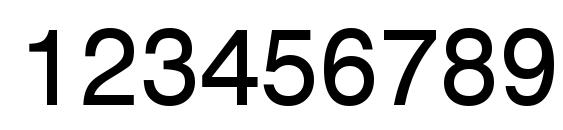 123456789